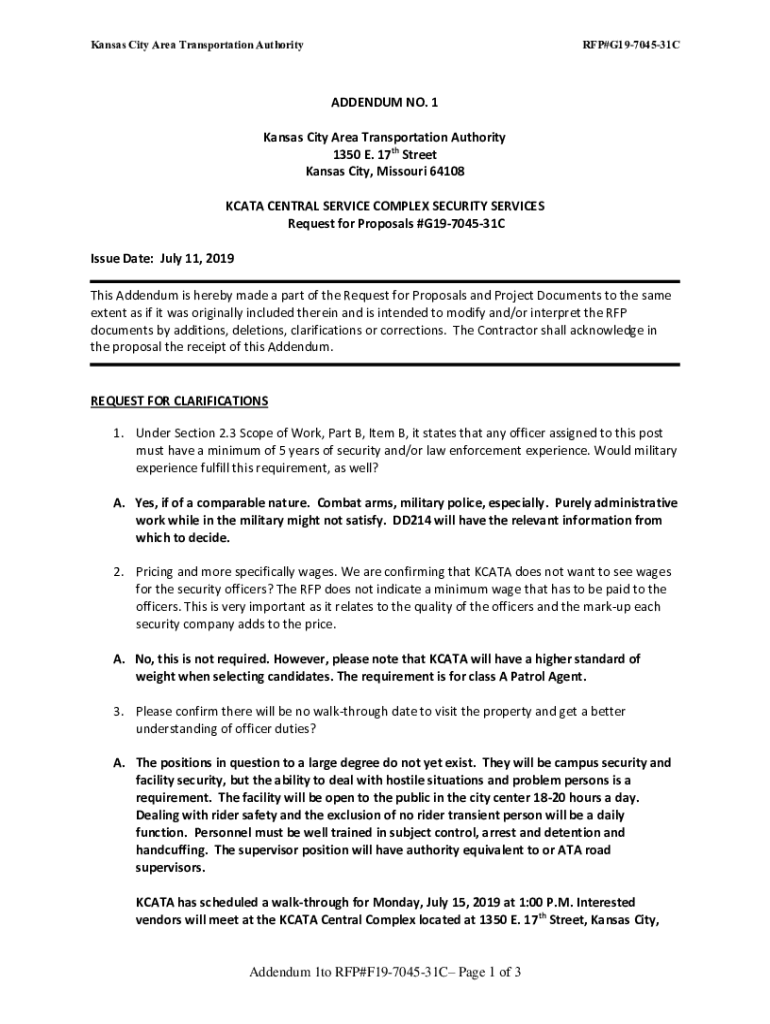 Kansas City Area Transportation Authority

RFP#G19-7045-31C

ADDENDUM NO. 1

Kansas City Area Transportation Authority
1350 E. 17$^{th}$ Street
Kansas City, Missouri 64108

KCATA CENTRAL SERVICE COMPLEX SECURITY SERVICES
Request for Proposals #G19-7045-31C

Issue Date: July 11, 2019

This Addendum is hereby made a part of the Request for Proposals and Project Documents to the same extent as if it was originally included therein and is intended to modify and/or interpret the RFP documents by additions, deletions, clarifications or corrections. The Contractor shall acknowledge in the proposal the receipt of this Addendum.

REQUEST FOR CLARIFICATIONS

1. Under Section 2.3 Scope of Work, Part B, Item B, it states that any officer assigned to this post must have a minimum of 5 years of security and/or law enforcement experience. Would military experience fulfill this requirement, as well?

A. Yes, if of a comparable nature. Combat arms, military police, especially. Purely administrative work while in the military might not satisfy. DD214 will have the relevant information from which to decide.

2. Pricing and more specifically wages. We are confirming that KCATA does not want to see wages for the security officers? The RFP does not indicate a minimum wage that has to be paid to the officers. This is very important as it relates to the quality of the officers and the mark-up each security company adds to the price.

A. No, this is not required. However, please note that KCATA will have a higher standard of weight when selecting candidates. The requirement is for class A Patrol Agent.

3. Please confirm there will be no walk-through date to visit the property and get a better understanding of officer duties?

A. The positions in question to a large degree do not yet exist. They will be campus security and facility security, but the ability to deal with hostile situations and problem persons is a requirement. The facility will be open to the public in the city center 18-20 hours a day. Dealing with rider safety and the exclusion of no rider transient person will be a daily function. Personnel must be well trained in subject control, arrest and detention and handcuffing. The supervisor position will have authority equivalent to or ATA road supervisors.

KCATA has scheduled a walk-through for Monday, July 15, 2019 at 1:00 P.M. Interested vendors will meet at the KCATA Central Complex located at 1350 E. 17$^{th}$ Street, Kansas City,

Addendum 1to RFP#F19-7045-31C– Page 1 of 3